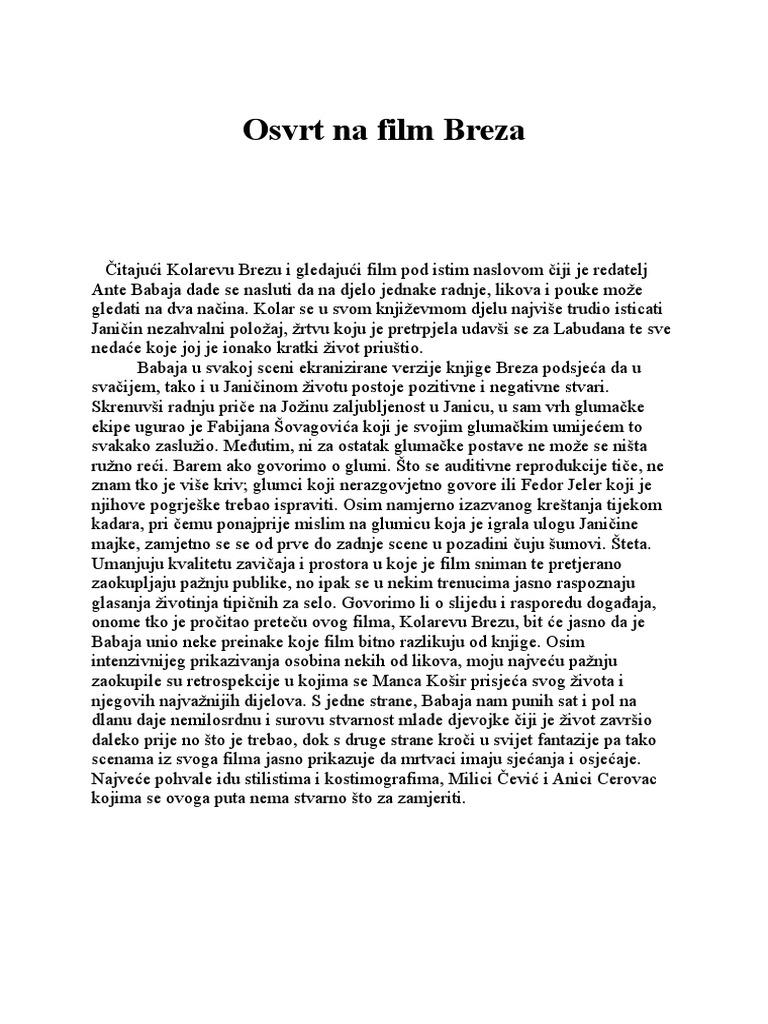 Osvrt na film Breza

Čitajući Kolarevu Brezu i gledajući film pod istim naslovom čiji je redatelj Ante Babaja dade se nasluti da na djelo jednake radnje, likova i pouke može gledati na dva načina. Kolar se u svom književmom djelu najviše trudio isticati Janičin nezahvalni položaj, žrtvu koju je pretrpjela udavši se za Labudana te sve nedaće koje joj je ionako kratki život priuštio.

Babaja u svakoj sceni ekranizirane verzije knjige Breza podsjeća da u svačijem, tako i u Janičinom životu postoje pozitivne i negativne stvari. Skrenuvši radnju priče na Jožinu zaljubljenost u Janicu, u sam vrh glumačke ekipe ugurao je Fabijana Šovagovića koji je svojim glumačkim umijećem to svakako zaslužio. Međutim, ni za ostatak glumačke postave ne može se ništa ružno reći. Barem ako govorimo o glumi. Što se auditivne reprodukcije tiče, ne znam tko je više kriv; glumci koji nerazgovjetno govore ili Fedor Jeler koji je njihove pogrješke trebao ispraviti. Osim namjerno izazvanog kreštanja tijekom kadara, pri čemu ponajprije mislim na glumicu koja je igrala ulogu Janičine majke, zamjetno se se od prve do zadnje scene u pozadini čuju šumovi. Šteta. Umanjuju kvalitetu zavičaja i prostora u koje je film sniman te pretjerano zaokupljaju pažnju publike, no ipak se u nekim trenucima jasno raspoznaju glasanja životinja tipičnih za selo. Govorimo li o slijedu i rasporedu događaja, onome tko je pročitao preteču ovog filma, Kolarevu Brezu, bit će jasno da je Babaja unio neke preinake koje film bitno razlikuju od knjige. Osim intenzivnijeg prikazivanja osobina nekih od likova, moju najveću pažnju zaokupile su retrospekcije u kojima se Manca Košir prisjeća svog života i njegovih najvažnijih dijelova. S jedne strane, Babaja nam punih sat i pol na dlanu daje nemilosrdnu i surovu stvarnost mlade djevojke čiji je život završio daleko prije no što je trebao, dok s druge strane kroči u svijet fantazije pa tako scenama iz svoga filma jasno prikazuje da mrtvaci imaju sjećanja i osjećaje. Najveće pohvale idu stilistima i kostimografima, Milici Čević i Anici Cerovac kojima se ovoga puta nema stvarno što za zamjeriti.